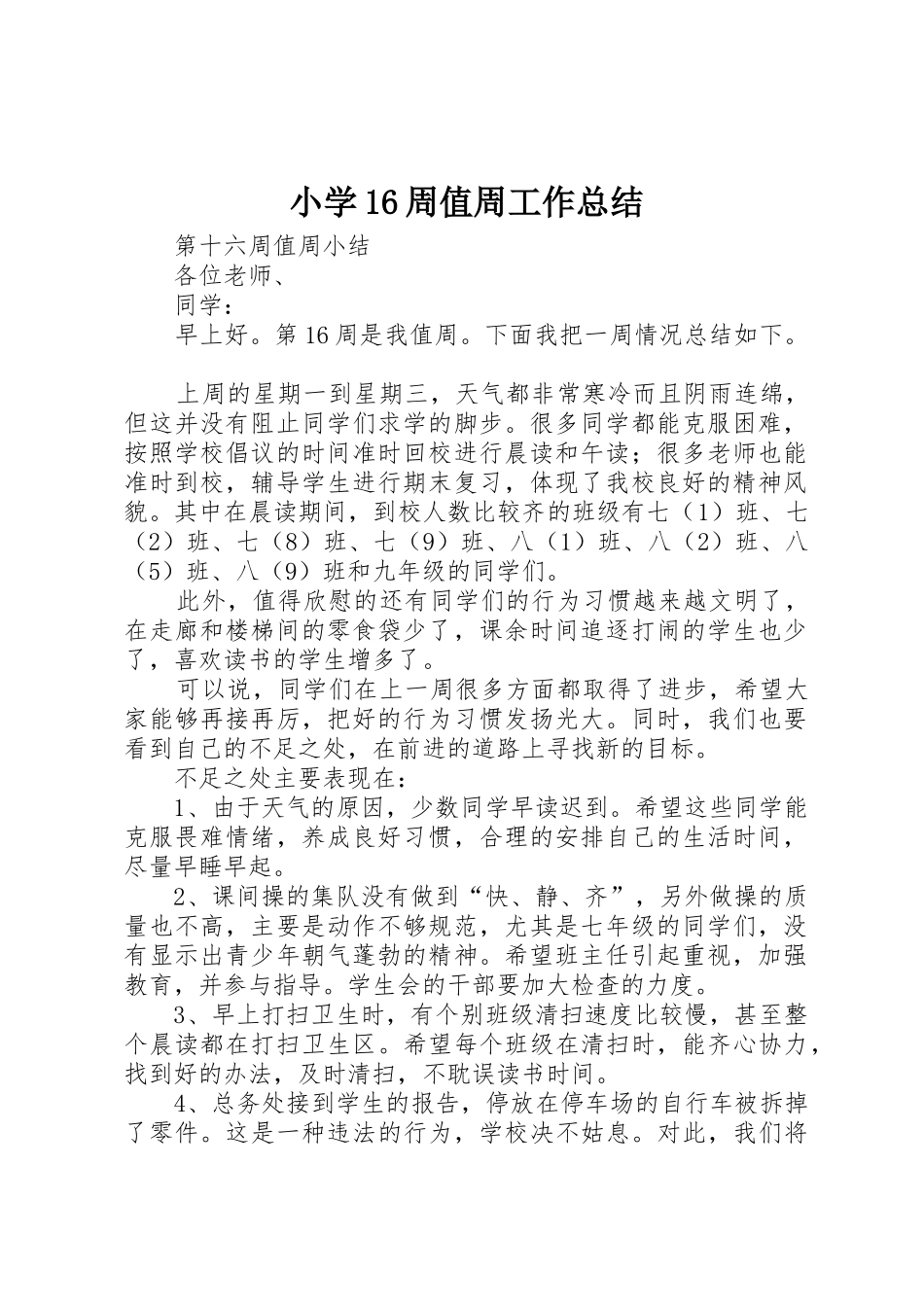 小学16周值周工作总结

第十六周值周小结

各位老师、

同学：

早上好。第16周是我值周。下面我把一周情况总结如下。

上周的星期一到星期三，天气都非常寒冷而且阴雨连绵，但这并没有阻止同学们求学的脚步。很多同学都能克服困难，按照学校倡议的时间准时回校进行晨读和午读；很多老师也能准时到校，辅导学生进行期末复习，体现了我校良好的精神风貌。其中在晨读期间，到校人数比较齐的班级有七（1）班、七（2）班、七（8）班、七（9）班、八（1）班、八（2）班、八（5）班、八（9）班和九年级的同学们。

此外，值得欣慰的还有同学们的行为习惯越来越文明了，在走廊和楼梯间的零食袋少了，课余时间追逐打闹的学生也少了，喜欢读书的学生增多了。

可以说，同学们在上一周很多方面都取得了进步，希望大家能够再接再厉，把好的行为习惯发扬光大。同时，我们也要看到自己的不足之处，在前进的道路上寻找新的目标。

不足之处主要表现在：

1、由于天气的原因，少数同学早读迟到。希望这些同学能克服畏难情绪，养成良好习惯，合理的安排自己的生活时间，尽量早睡早起。

2、课间操的集队没有做到“快、静、齐”，另外做操的质量也不高，主要是动作不够规范，尤其是七年级的同学们，没有显示出青少年朝气蓬勃的精神。希望班主任引起重视，加强教育，并参与指导。学生会的干部要加大检查的力度。

3、早上打扫卫生时，有个别班级清扫速度比较慢，甚至整个晨读都在打扫卫生区。希望每个班级在清扫时，能齐心协力，找到好的办法，及时清扫，不耽误读书时间。

4、总务处接到学生的报告，停放在停车场的自行车被拆掉了零件。这是一种违法的行为，学校决不姑息。对此，我们将